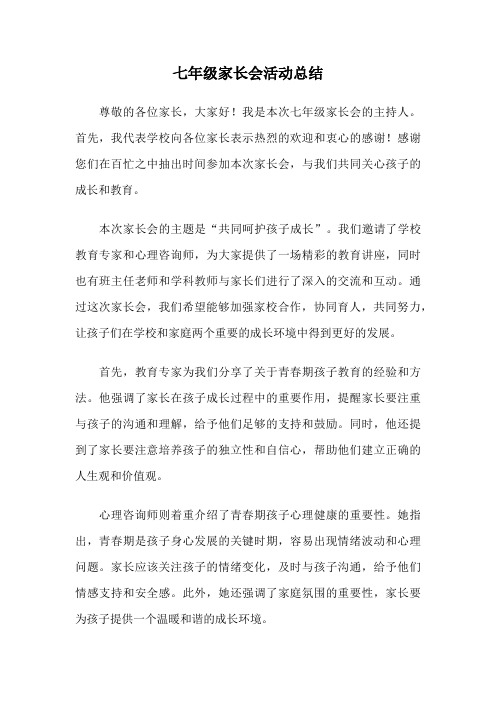 七年级家长会活动总结

尊敬的各位家长，大家好！我是本次七年级家长会的主持人。首先，我代表学校向各位家长表示热烈的欢迎和衷心的感谢！感谢您们在百忙之中抽出时间参加本次家长会，与我们共同关心孩子的成长和教育。

本次家长会的主题是“共同呵护孩子成长”。我们邀请了学校教育专家和心理咨询师，为大家提供了一场精彩的教育讲座，同时也有班主任老师和学科教师与家长们进行了深入的交流和互动。通过这次家长会，我们希望能够加强家校合作，协同育人，共同努力，让孩子们在学校和家庭两个重要的成长环境中得到更好的发展。

首先，教育专家为我们分享了关于青春期孩子教育的经验和方法。他强调了家长在孩子成长过程中的重要作用，提醒家长要注重与孩子的沟通和理解，给予他们足够的支持和鼓励。同时，他还提到了家长要注意培养孩子的独立性和自信心，帮助他们建立正确的人生观和价值观。

心理咨询师则着重介绍了青春期孩子心理健康的重要性。她指出，青春期是孩子身心发展的关键时期，容易出现情绪波动和心理问题。家长应该关注孩子的情绪变化，及时与孩子沟通，给予他们情感支持和安全感。此外，她还强调了家庭氛围的重要性，家长要为孩子提供一个温暖和谐的成长环境。